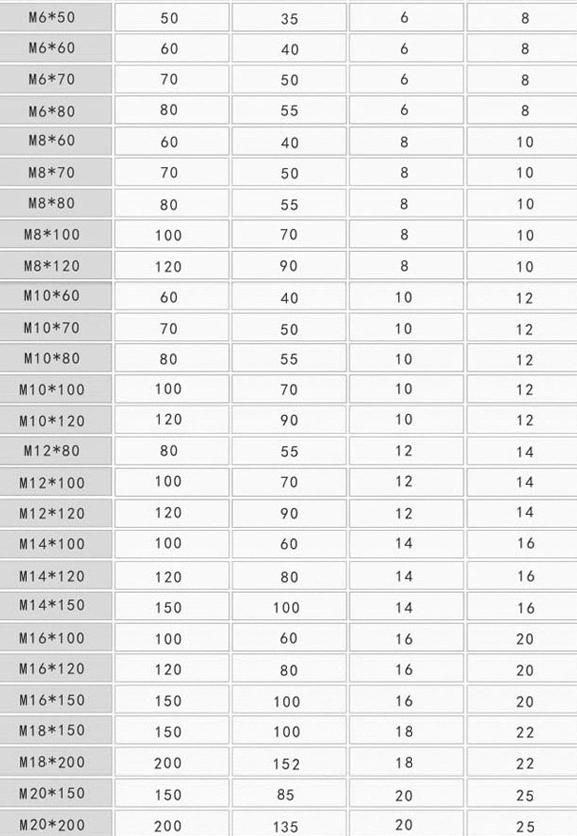 | M6*50 | 50 | 35 | 6 | 8 |
|---|---|---|---|---|
| M6*60 | 60 | 40 | 6 | 8 |
| M6*70 | 70 | 50 | 6 | 8 |
| M6*80 | 80 | 55 | 6 | 8 |
| M8*60 | 60 | 40 | 8 | 10 |
| M8*70 | 70 | 50 | 8 | 10 |
| M8*80 | 80 | 55 | 8 | 10 |
| M8*100 | 100 | 70 | 8 | 10 |
| M8*120 | 120 | 90 | 8 | 10 |
| M10*60 | 60 | 40 | 10 | 12 |
| M10*70 | 70 | 50 | 10 | 12 |
| M10*80 | 80 | 55 | 10 | 12 |
| M10*100 | 100 | 70 | 10 | 12 |
| M10*120 | 120 | 90 | 10 | 12 |
| M12*80 | 80 | 55 | 12 | 14 |
| M12*100 | 100 | 70 | 12 | 14 |
| M12*120 | 120 | 90 | 12 | 14 |
| M14*100 | 100 | 60 | 14 | 16 |
| M14*120 | 120 | 80 | 14 | 16 |
| M14*150 | 150 | 100 | 14 | 16 |
| M16*100 | 100 | 60 | 16 | 20 |
| M16*120 | 120 | 80 | 16 | 20 |
| M16*150 | 150 | 100 | 16 | 20 |
| M18*150 | 150 | 100 | 18 | 22 |
| M18*200 | 200 | 152 | 18 | 22 |
| M20*150 | 150 | 85 | 20 | 25 |
| M20*200 | 200 | 135 | 20 | 25 |